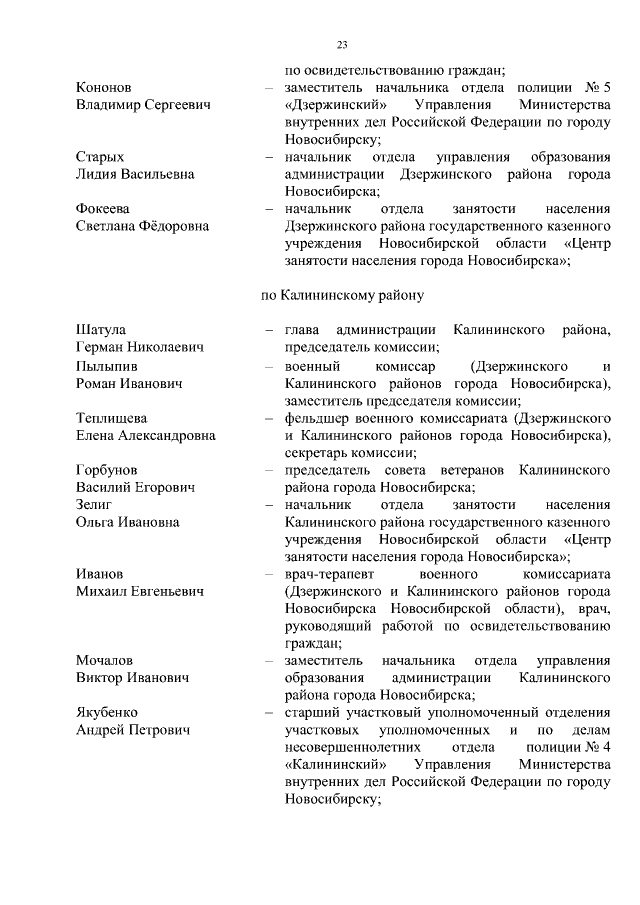 23

по освидетельствованию граждан;

Кононов Владимир Сергеевич – заместитель начальника отдела полиции № 5 «Дзержинский» Управления Министерства внутренних дел Российской Федерации по городу Новосибирску;

Старых Лидия Васильевна – начальник отдела управления образования администрации Дзержинского района города Новосибирска;

Фокеева Светлана Фёдоровна – начальник отдела занятости населения Дзержинского района государственного казенного учреждения Новосибирской области «Центр занятости населения города Новосибирска»;

по Калининскому району

Шатула Герман Николаевич – глава администрации Калининского района, председатель комиссии;

Пылыпив Роман Иванович – военный комиссар (Дзержинского и Калининского районов города Новосибирска), заместитель председателя комиссии;

Теплищева Елена Александровна – фельдшер военного комиссариата (Дзержинского и Калининского районов города Новосибирска), секретарь комиссии;

Горбунов Василий Егорович – председатель совета ветеранов Калининского района города Новосибирска;

Зелиг Ольга Ивановна – начальник отдела занятости населения Калининского района государственного казенного учреждения Новосибирской области «Центр занятости населения города Новосибирска»;

Иванов Михаил Евгеньевич – врач-терапевт военного комиссариата (Дзержинского и Калининского районов города Новосибирска Новосибирской области), врач, руководящий работой по освидетельствованию граждан;

Мочалов Виктор Иванович – заместитель начальника отдела управления образования администрации Калининского района города Новосибирска;

Якубенко Андрей Петрович – старший участковый уполномоченный отделения участковых уполномоченных и по делам несовершеннолетних отдела полиции № 4 «Калининский» Управления Министерства внутренних дел Российской Федерации по городу Новосибирску;